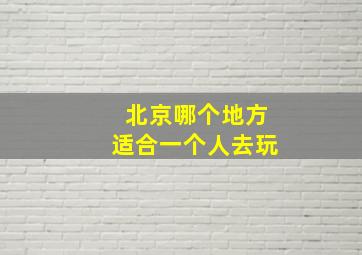 北京哪个地方
适合一个人去玩